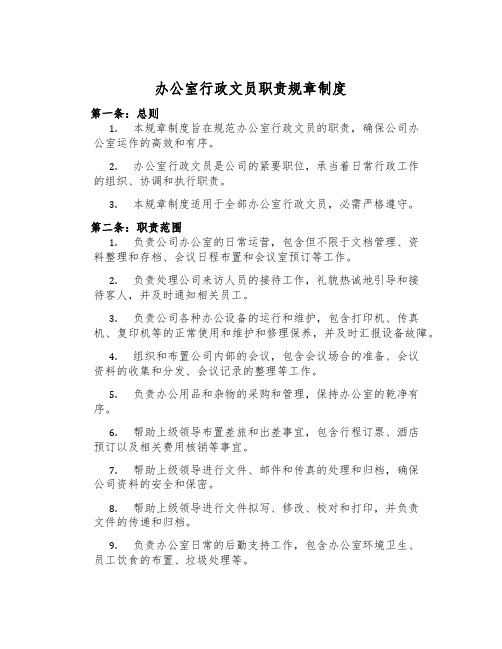 办公室行政文员职责规章制度

第一条：总则

1. 本规章制度旨在规范办公室行政文员的职责，确保公司办公室运作的高效和有序。

2. 办公室行政文员是公司的紧要职位，承当着日常行政工作的组织、协调和执行职责。

3. 本规章制度适用于全部办公室行政文员，必需严格遵守。

第二条：职责范围

1. 负责公司办公室的日常运营，包含但不限于文档管理、资料整理和存档、会议日程布置和会议室预订等工作。

2. 负责处理公司来访人员的接待工作，礼貌热诚地引导和接待客人，并及时通知相关员工。

3. 负责公司各种办公设备的运行和维护，包含打印机、传真机、复印机等的正常使用和维护和修理保养，并及时汇报设备故障。

4. 组织和布置公司内部的会议，包含会议场合的准备、会议资料的收集和分发、会议记录的整理等工作。

5. 负责办公用品和杂物的采购和管理，保持办公室的乾净有序。

6. 帮助上级领导布置差旅和出差事宜，包含行程订票、酒店预订以及相关费用核销等事宜。

7. 帮助上级领导进行文件、邮件和传真的处理和归档，确保公司资料的安全和保密。

8. 帮助上级领导进行文件拟写、修改、校对和打印，并负责文件的传递和归档。

9. 负责办公室日常的后勤支持工作，包含办公室环境卫生、员工饮食的布置、垃圾处理等。